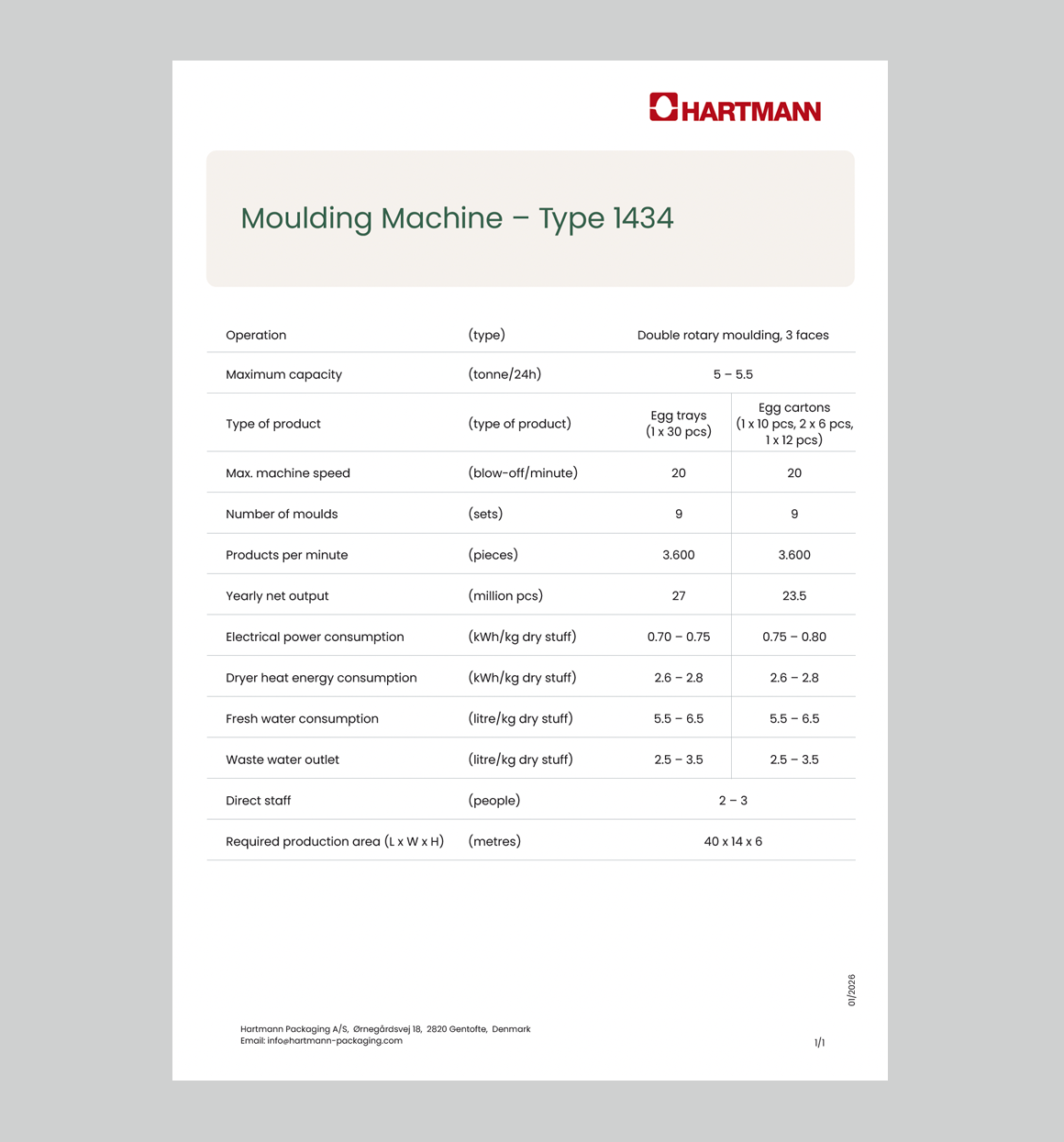 HARTMANN

Moulding Machine – Type 1434

| Operation | (type) | Double rotary moulding, 3 faces | |
|---|---|---|---|
| Maximum capacity | (tonne/24h) | 5 – 5.5 | |
| Type of product | (type of product) | Egg trays (1 x 30 pcs) | Egg cartons (1 x 10 pcs, 2 x 6 pcs, 1 x 12 pcs) |
| Max. machine speed | (blow-off/minute) | 20 | 20 |
| Number of moulds | (sets) | 9 | 9 |
| Products per minute | (pieces) | 3.600 | 3.600 |
| Yearly net output | (million pcs) | 27 | 23.5 |
| Electrical power consumption | (kWh/kg dry stuff) | 0.70 – 0.75 | 0.75 – 0.80 |
| Dryer heat energy consumption | (kWh/kg dry stuff) | 2.6 – 2.8 | 2.6 – 2.8 |
| Fresh water consumption | (litre/kg dry stuff) | 5.5 – 6.5 | 5.5 – 6.5 |
| Waste water outlet | (litre/kg dry stuff) | 2.5 – 3.5 | 2.5 – 3.5 |
| Direct staff | (people) | 2 – 3 | |
| Required production area (L x W x H) | (metres) | 40 x 14 x 6 | |

01/2026

Hartmann Packaging A/S, Ørnegårdsvej 18, 2820 Gentofte, Denmark
Email: info@hartmann-packaging.com

1/1